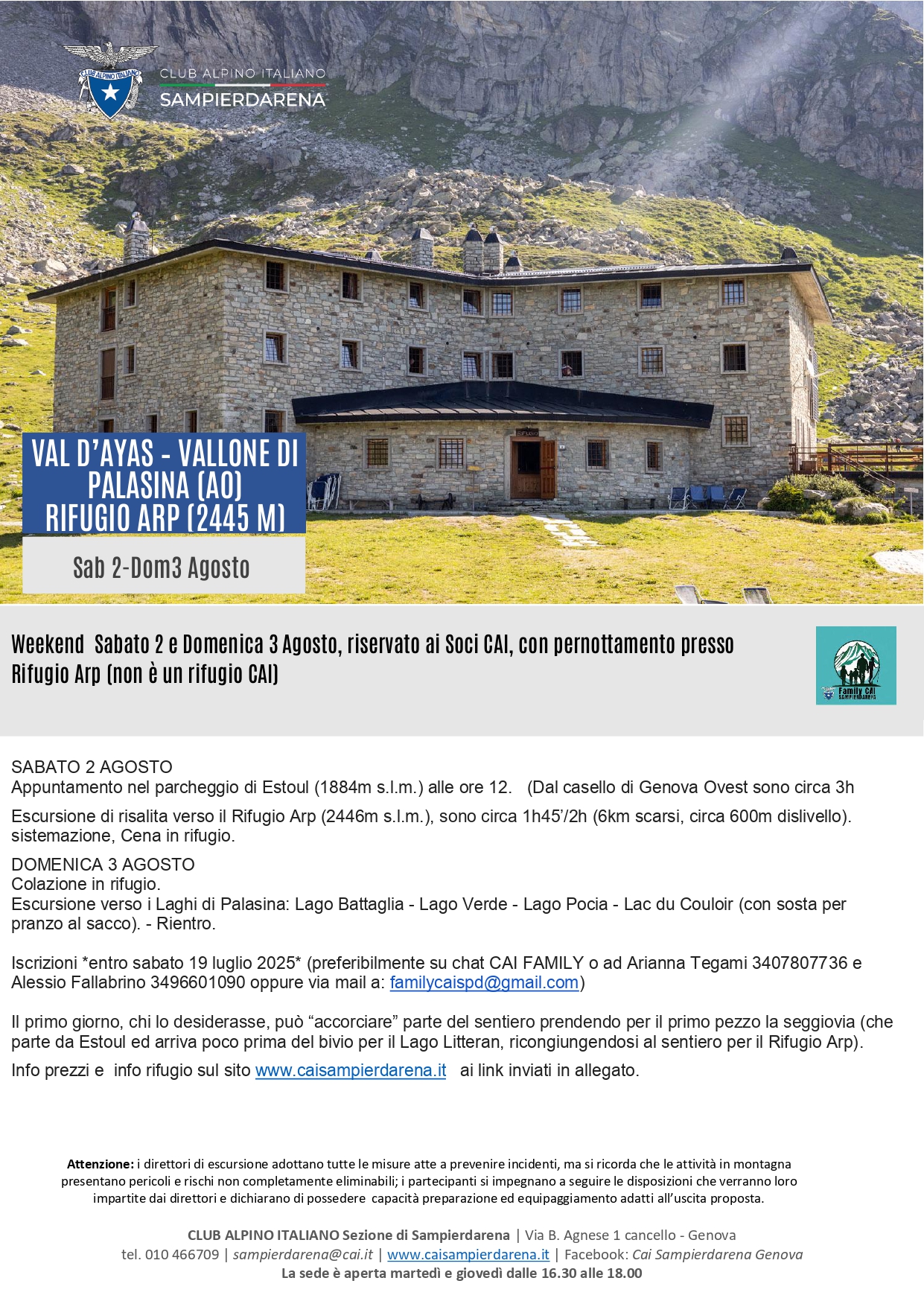 CLUB ALPINO ITALIANO
CLUB ALPINO ITALIANO
SAMPIERDARENA

VAL D'AYAS - VALLONE DI PALASINA (AO)
RIFUGIO ARP (2445 M)

Sab 2-Dom3 Agosto

Weekend Sabato 2 e Domenica 3 Agosto, riservato ai Soci CAI, con pernottamento presso Rifugio Arp (non è un rifugio CAI)

Family CAI
SAMPIERDARENA

SABATO 2 AGOSTO
Appuntamento nel parcheggio di Estoul (1884m s.l.m.) alle ore 12. (Dal casello di Genova Ovest sono circa 3h

Escursione di risalita verso il Rifugio Arp (2446m s.l.m.), sono circa 1h45'/2h (6km scarsi, circa 600m dislivello). sistemazione, Cena in rifugio.

DOMENICA 3 AGOSTO
Colazione in rifugio.
Escursione verso i Laghi di Palasina: Lago Battaglia - Lago Verde - Lago Pocia - Lac du Couloir (con sosta per pranzo al sacco). - Rientro.

Iscrizioni *entro sabato 19 luglio 2025* (preferibilmente su chat CAI FAMILY o ad Arianna Tegami 3407807736 e Alessio Fallabrino 3496601090 oppure via mail a: familycaispd@gmail.com)

Il primo giorno, chi lo desiderasse, può "accorciare" parte del sentiero prendendo per il primo pezzo la seggiovia (che parte da Estoul ed arriva poco prima del bivio per il Lago Litteran, ricongiungendosi al sentiero per il Rifugio Arp).

Info prezzi e info rifugio sul sito www.caisampierdarena.it ai link inviati in allegato.

Attenzione: i direttori di escursione adottano tutte le misure atte a prevenire incidenti, ma si ricorda che le attività in montagna presentano pericoli e rischi non completamente eliminabili; i partecipanti si impegnano a seguire le disposizioni che verranno loro impartite dai direttori e dichiarano di possedere capacità preparazione ed equipaggiamento adatti all'uscita proposta.

CLUB ALPINO ITALIANO Sezione di Sampierdarena | Via B. Agnese 1 cancello - Genova
tel. 010 466709 | sampierdarena@cai.it | www.caisampierdarena.it | Facebook: Cai Sampierdarena Genova
La sede è aperta martedì e giovedì dalle 16.30 alle 18.00